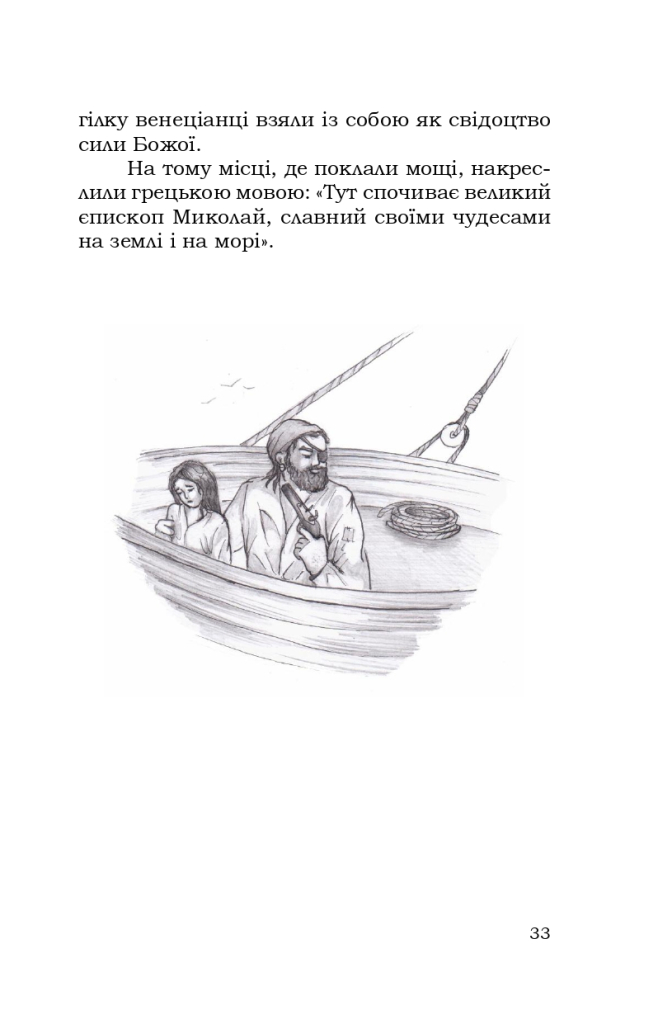 гілку венеціанці взяли із собою як свідоцтво сили Божої.

На тому місці, де поклали мощі, накреслили грецькою мовою: «Тут спочиває великий єпископ Миколай, славний своїми чудесами на землі і на морі».

33